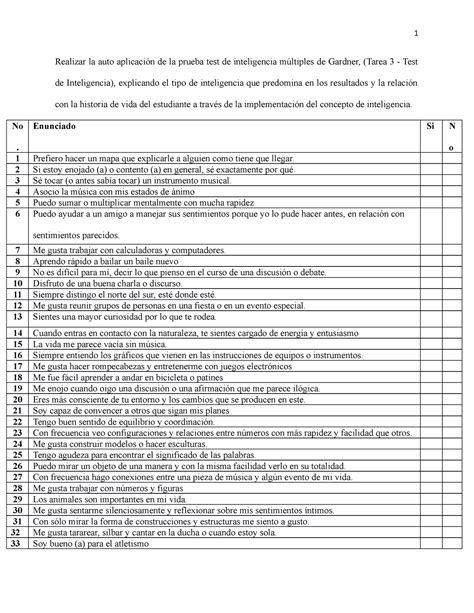 1

Realizar la auto aplicación de la prueba test de inteligencia múltiples de Gardner, (Tarea 3 - Test de Inteligencia), explicando el tipo de inteligencia que predomina en los resultados y la relación con la historia de vida del estudiante a través de la implementación del concepto de inteligencia.

| No. | Enunciado | Si | No |
|---|---|---|---|
| 1 | Prefiero hacer un mapa que explicarle a alguien como tiene que llegar. | | |
| 2 | Si estoy enojado (a) o contento (a) en general, sé exactamente por qué. | | |
| 3 | Sé tocar (o antes sabía tocar) un instrumento musical. | | |
| 4 | Asocio la música con mis estados de ánimo | | |
| 5 | Puedo sumar o multiplicar mentalmente con mucha rapidez | | |
| 6 | Puedo ayudar a un amigo a manejar sus sentimientos porque yo lo pude hacer antes, en relación con sentimientos parecidos. | | |
| 7 | Me gusta trabajar con calculadoras y computadores. | | |
| 8 | Aprendo rápido a bailar un baile nuevo | | |
| 9 | No es difícil para mí, decir lo que pienso en el curso de una discusión o debate. | | |
| 10 | Disfruto de una buena charla o discurso. | | |
| 11 | Siempre distingo el norte del sur, esté donde esté. | | |
| 12 | Me gusta reunir grupos de personas en una fiesta o en un evento especial. | | |
| 13 | Sientes una mayor curiosidad por lo que te rodea. | | |
| 14 | Cuando entras en contacto con la naturaleza, te sientes cargado de energía y entusiasmo | | |
| 15 | La vida me parece vacía sin música. | | |
| 16 | Siempre entiendo los gráficos que vienen en las instrucciones de equipos o instrumentos. | | |
| 17 | Me gusta hacer rompecabezas y entretenerme con juegos electrónicos | | |
| 18 | Me fue fácil aprender a andar en bicicleta o patines | | |
| 19 | Me enojo cuando oigo una discusión o una afirmación que me parece ilógica. | | |
| 20 | Eres más consciente de tu entorno y los cambios que se producen en este. | | |
| 21 | Soy capaz de convencer a otros que sigan mis planes | | |
| 22 | Tengo buen sentido de equilibrio y coordinación. | | |
| 23 | Con frecuencia veo configuraciones y relaciones entre números con más rapidez y facilidad que otros. | | |
| 24 | Me gusta construir modelos o hacer esculturas. | | |
| 25 | Tengo agudeza para encontrar el significado de las palabras. | | |
| 26 | Puedo mirar un objeto de una manera y con la misma facilidad verlo en su totalidad. | | |
| 27 | Con frecuencia hago conexiones entre una pieza de música y algún evento de mi vida. | | |
| 28 | Me gusta trabajar con números y figuras | | |
| 29 | Los animales son importantes en mi vida. | | |
| 30 | Me gusta sentarme silenciosamente y reflexionar sobre mis sentimientos íntimos. | | |
| 31 | Con sólo mirar la forma de construcciones y estructuras me siento a gusto. | | |
| 32 | Me gusta tararear, silbar y cantar en la ducha o cuando estoy sola. | | |
| 33 | Soy bueno (a) para el atletismo | | |